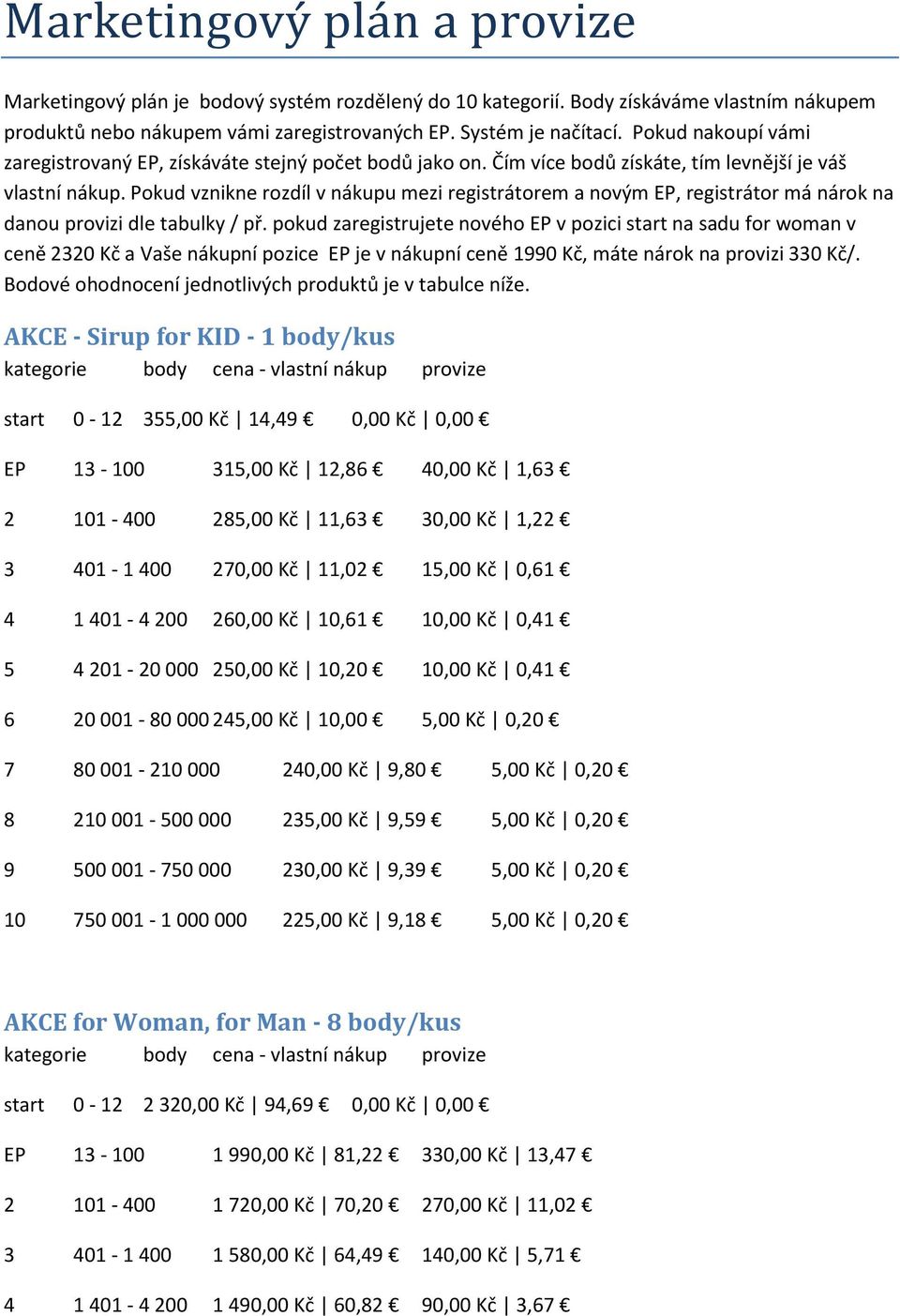 Marketingový plán a provize

Marketingový plán je bodový systém rozdělený do 10 kategorií. Body získáváme vlastním nákupem produktů nebo nákupem vámi zaregistrovaných EP. Systém je načítací. Pokud nakoupí vámi zaregistrovaný EP, získáváte stejný počet bodů jako on. Čím více bodů získáte, tím levnější je váš vlastní nákup. Pokud vznikne rozdíl v nákupu mezi registrátorem a novým EP, registrátor má nárok na danou provizi dle tabulky / př. pokud zaregistrujete nového EP v pozici start na sadu for woman v ceně 2320 Kč a Vaše nákupní pozice EP je v nákupní ceně 1990 Kč, máte nárok na provizi 330 Kč/. Bodové ohodnocení jednotlivých produktů je v tabulce níže.

AKCE - Sirup for KID - 1 body/kus

| kategorie | body | cena - vlastní nákup | provize |
|---|---|---|---|
| start | 0 - 12 | 355,00 Kč \| 14,49 € | 0,00 Kč \| 0,00 € |
| EP | 13 - 100 | 315,00 Kč \| 12,86 € | 40,00 Kč \| 1,63 € |
| 2 | 101 - 400 | 285,00 Kč \| 11,63 € | 30,00 Kč \| 1,22 € |
| 3 | 401 - 1 400 | 270,00 Kč \| 11,02 € | 15,00 Kč \| 0,61 € |
| 4 | 1 401 - 4 200 | 260,00 Kč \| 10,61 € | 10,00 Kč \| 0,41 € |
| 5 | 4 201 - 20 000 | 250,00 Kč \| 10,20 € | 10,00 Kč \| 0,41 € |
| 6 | 20 001 - 80 000 | 245,00 Kč \| 10,00 € | 5,00 Kč \| 0,20 € |
| 7 | 80 001 - 210 000 | 240,00 Kč \| 9,80 € | 5,00 Kč \| 0,20 € |
| 8 | 210 001 - 500 000 | 235,00 Kč \| 9,59 € | 5,00 Kč \| 0,20 € |
| 9 | 500 001 - 750 000 | 230,00 Kč \| 9,39 € | 5,00 Kč \| 0,20 € |
| 10 | 750 001 - 1 000 000 | 225,00 Kč \| 9,18 € | 5,00 Kč \| 0,20 € |

AKCE for Woman, for Man - 8 body/kus

| kategorie | body | cena - vlastní nákup | provize |
|---|---|---|---|
| start | 0 - 12 | 2 320,00 Kč \| 94,69 € | 0,00 Kč \| 0,00 € |
| EP | 13 - 100 | 1 990,00 Kč \| 81,22 € | 330,00 Kč \| 13,47 € |
| 2 | 101 - 400 | 1 720,00 Kč \| 70,20 € | 270,00 Kč \| 11,02 € |
| 3 | 401 - 1 400 | 1 580,00 Kč \| 64,49 € | 140,00 Kč \| 5,71 € |
| 4 | 1 401 - 4 200 | 1 490,00 Kč \| 60,82 € | 90,00 Kč \| 3,67 € |